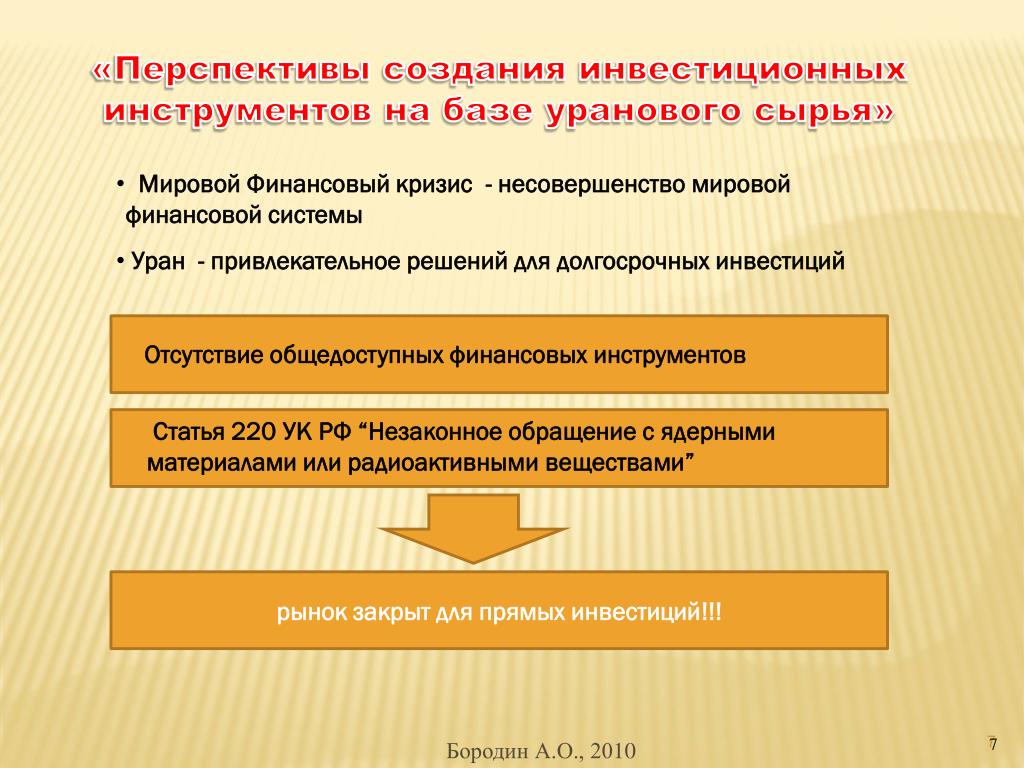 «Перспективы создания инвестиционных инструментов на базе уранового сырья»

• Мировой Финансовый кризис - несовершенство мировой финансовой системы

• Уран - привлекательное решений для долгосрочных инвестиций

Отсутствие общедоступных финансовых инструментов

Статья 220 УК РФ “Незаконное обращение с ядерными материалами или радиоактивными веществами”

рынок закрыт для прямых инвестиций!!!

Бородин А.О., 2010

7